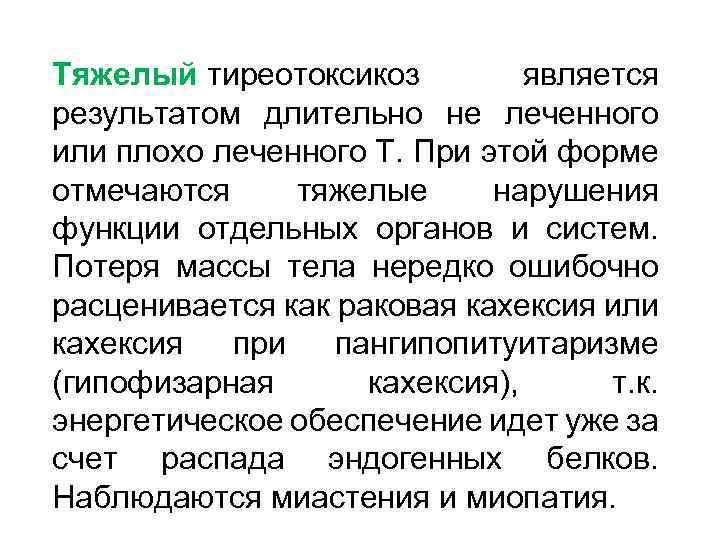 Тяжелый тиреотоксикоз является результатом длительно не леченного или плохо леченного Т. При этой форме отмечаются тяжелые нарушения функции отдельных органов и систем. Потеря массы тела нередко ошибочно расценивается как раковая кахексия или кахексия при пангипопитуитаризме (гипофизарная кахексия), т.к. энергетическое обеспечение идет уже за счет распада эндогенных белков. Наблюдаются миастения и миопатия.